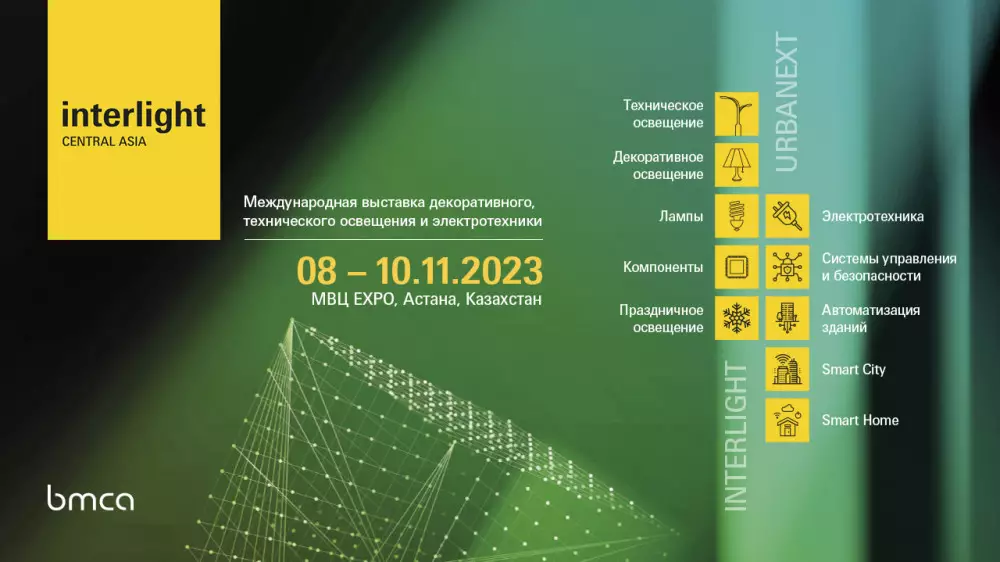 interlight
CENTRAL ASIA

Международная выставка декоративного, технического освещения и электротехники

08 – 10.11.2023
МВЦ EXPO, Астана, Казахстан

bmca

Техническое освещение

Декоративное освещение

Лампы

Компоненты

Праздничное освещение

INTERLIGHT

URBANEXT

Электротехника

Системы управления и безопасности

Автоматизация зданий

Smart City

Smart Home